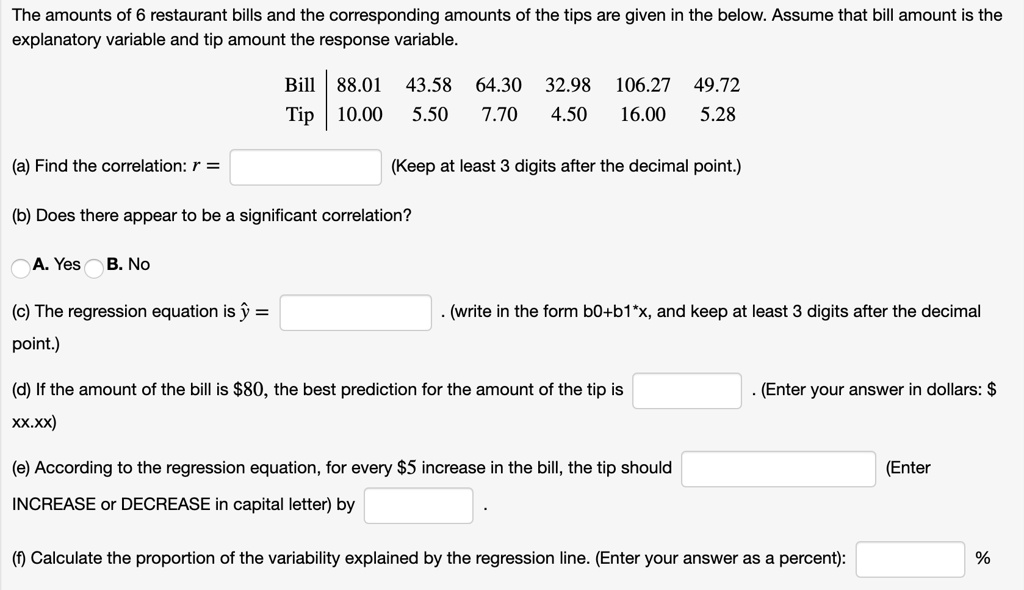 The amounts of 6 restaurant bills and the corresponding amounts of the tips are given in the below. Assume that bill amount is the explanatory variable and tip amount the response variable.

| Bill | 88.01 | 43.58 | 64.30 | 32.98 | 106.27 | 49.72 |
|---|---|---|---|---|---|---|
| Tip | 10.00 | 5.50 | 7.70 | 4.50 | 16.00 | 5.28 |

(a) Find the correlation: $r =$ (Keep at least 3 digits after the decimal point.)

(b) Does there appear to be a significant correlation?

A. Yes B. No

(c) The regression equation is $\hat{y} =$ . (write in the form b0+b1*x, and keep at least 3 digits after the decimal point.)

(d) If the amount of the bill is $\$80$, the best prediction for the amount of the tip is . (Enter your answer in dollars: $ xx.xx)

(e) According to the regression equation, for every $\$5$ increase in the bill, the tip should (Enter INCREASE or DECREASE in capital letter) by .

(f) Calculate the proportion of the variability explained by the regression line. (Enter your answer as a percent): %